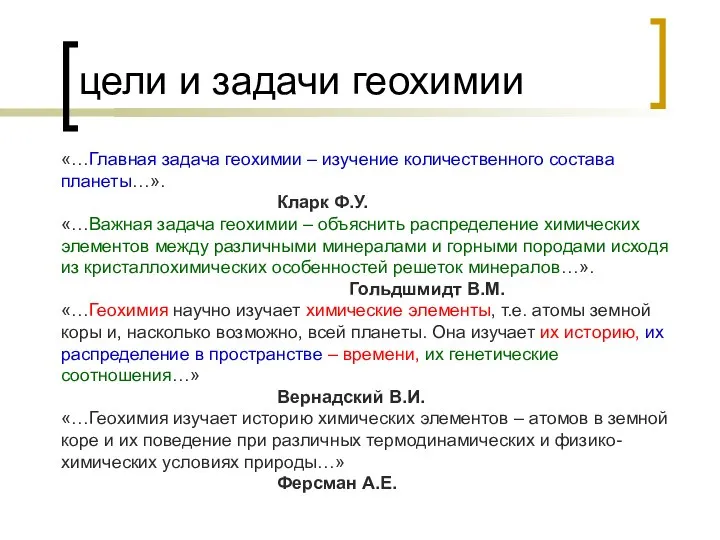 цели и задачи геохимии

«…Главная задача геохимии – изучение количественного состава планеты…».

Кларк Ф.У.

«…Важная задача геохимии – объяснить распределение химических элементов между различными минералами и горными породами исходя из кристаллохимических особенностей решеток минералов…».

Гольдшмидт В.М.

«…Геохимия научно изучает химические элементы, т.е. атомы земной коры и, насколько возможно, всей планеты. Она изучает их историю, их распределение в пространстве – времени, их генетические соотношения…»

Вернадский В.И.

«…Геохимия изучает историю химических элементов – атомов в земной коре и их поведение при различных термодинамических и физико-химических условиях природы…»

Ферсман А.Е.